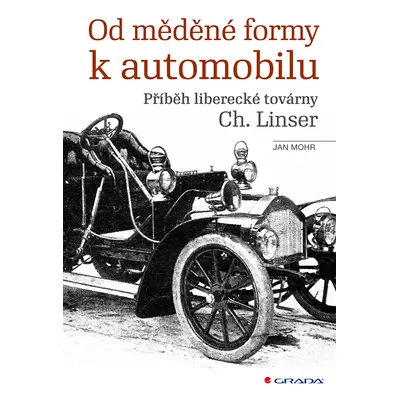 Od měděné formy
k automobilu

Příběh liberecké továrny
Ch. Linser

JAN MOHR

GRADA